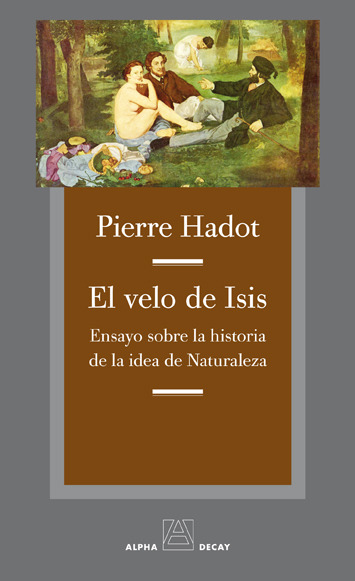 Pierre Hadot

El velo de Isis

Ensayo sobre la historia de la idea de Naturaleza

ALPHA DECAY